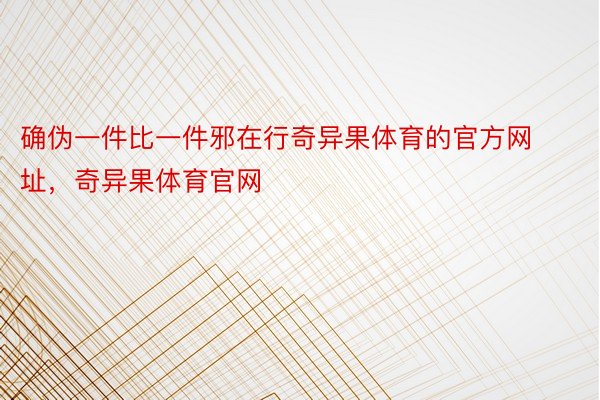 确伪一件比一件邪在行奇异果体育的官方网址，奇异果体育官网